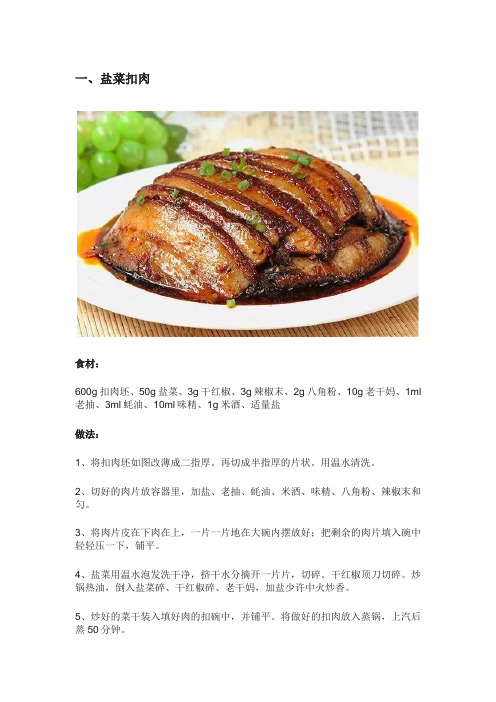 一、盐菜扣肉

食材：

600g 扣肉坯、50g 盐菜、3g 干红椒、3g 辣椒末、2g 八角粉、10g 老干妈、1ml 老抽、3ml 蚝油、10ml 味精、1g 米酒、适量盐

做法：

1、将扣肉坯如图改薄成二指厚。再切成半指厚的片状。用温水清洗。

2、切好的肉片放容器里，加盐、老抽、蚝油、米酒、味精、八角粉、辣椒末和匀。

3、将肉片皮在下肉在上，一片一片地在大碗内摆放好；把剩余的肉片填入碗中轻轻压一下，铺平。

4、盐菜用温水泡发洗干净，挤干水分摘开一片片，切碎。干红椒顶刀切碎。炒锅热油，倒入盐菜碎、干红椒碎、老干妈，加盐少许中火炒香。

5、炒好的菜干装入填好肉的扣碗中，并铺平。将做好的扣肉放入蒸锅，上汽后蒸 50 分钟。